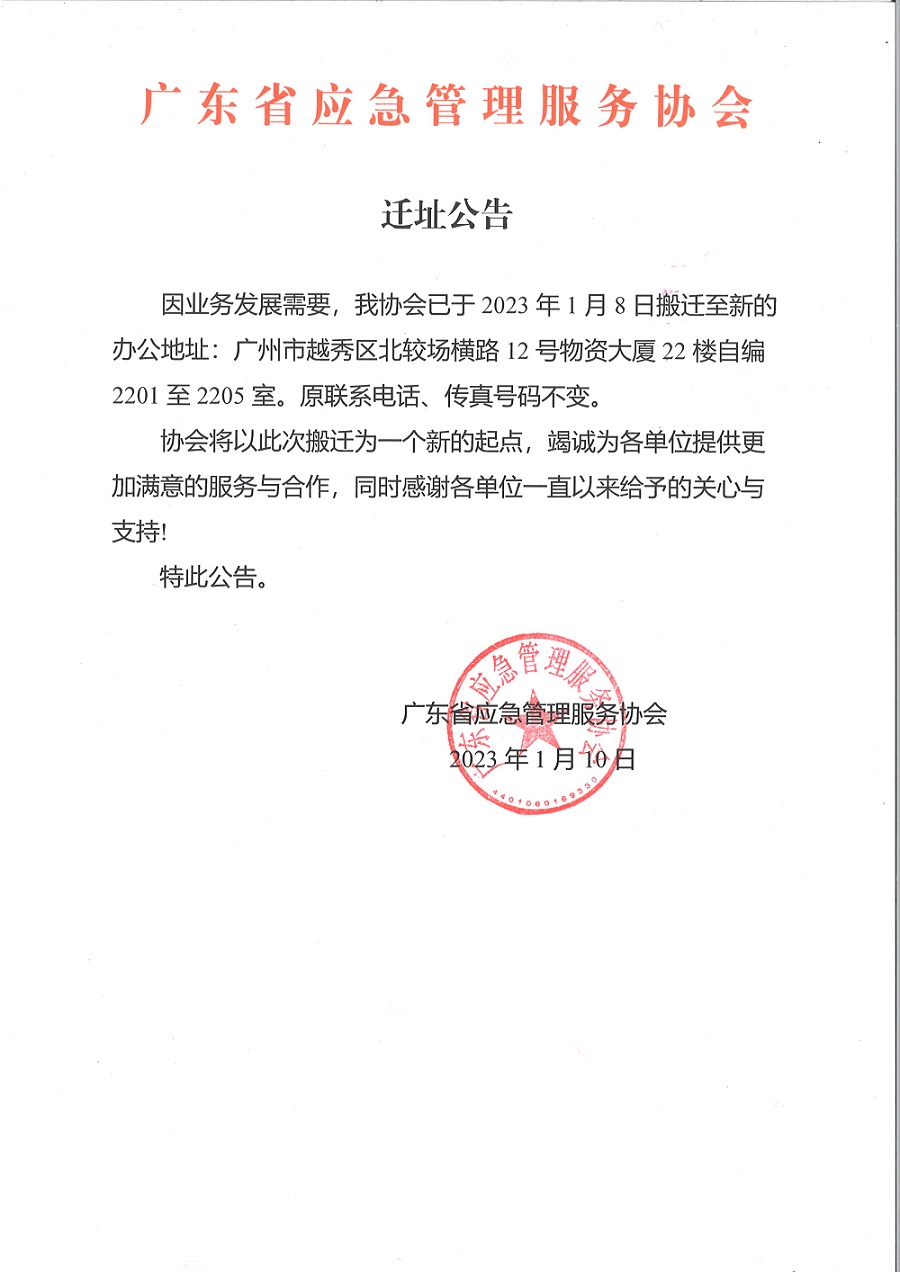 广东省应急管理服务协会

迁址公告

因业务发展需要，我协会已于 2023 年 1 月 8 日搬迁至新的办公地址：广州市越秀区北较场横路 12 号物资大厦 22 楼自编 2201 至 2205 室。原联系电话、传真号码不变。

协会将以此次搬迁为一个新的起点，竭诚为各单位提供更加满意的服务与合作，同时感谢各单位一直以来给予的关心与支持!

特此公告。

广东省应急管理服务协会
2023 年 1 月 10 日

广东省应急管理服务协会
4401060169330